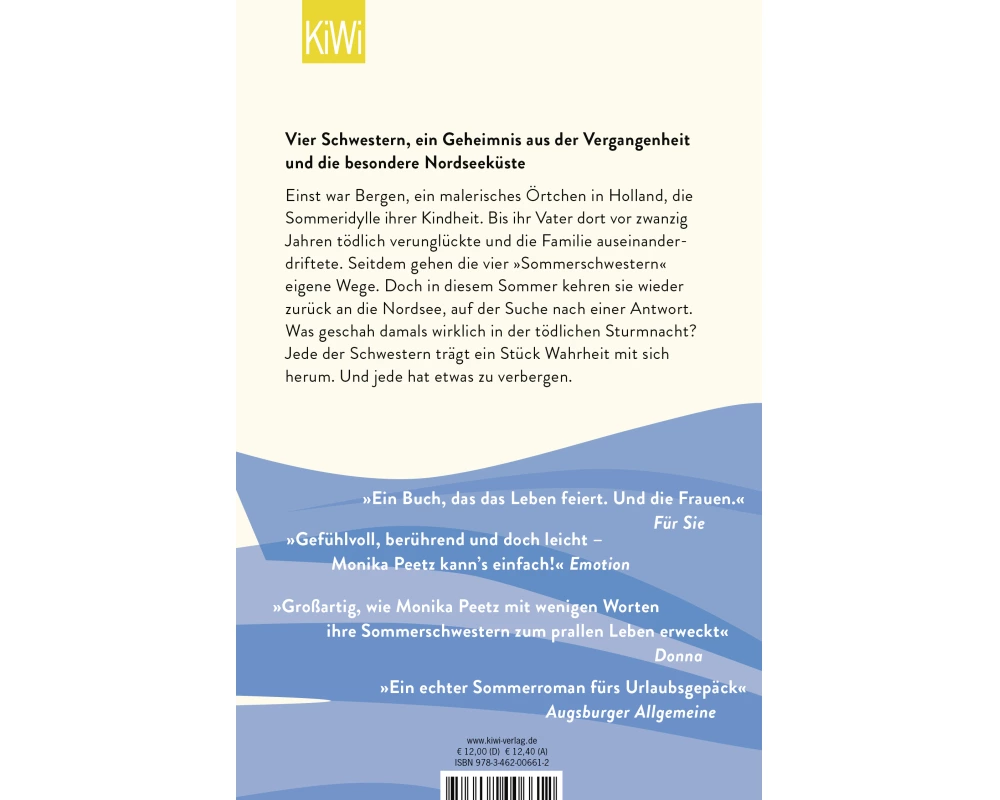 KiWi

Vier Schwestern, ein Geheimnis aus der Vergangenheit und die besondere Nordseeküste

Einst war Bergen, ein malerisches Örtchen in Holland, die Sommeridylle ihrer Kindheit. Bis ihr Vater dort vor zwanzig Jahren tödlich verunglückte und die Familie auseinanderdriftete. Seitdem gehen die vier »Sommerschwestern« eigene Wege. Doch in diesem Sommer kehren sie wieder zurück an die Nordsee, auf der Suche nach einer Antwort. Was geschah damals wirklich in der tödlichen Sturmnacht? Jede der Schwestern trägt ein Stück Wahrheit mit sich herum. Und jede hat etwas zu verbergen.

»Ein Buch, das das Leben feiert. Und die Frauen.«
Für Sie

»Gefühlvoll, berührend und doch leicht – Monika Peetz kann's einfach!« Emotion

»Großartig, wie Monika Peetz mit wenigen Worten ihre Sommerschwestern zum prallen Leben erweckt«
Donna

»Ein echter Sommerroman fürs Urlaubsgepäck«
Augsburger Allgemeine

www.kiwi-verlag.de
€ 12,00 (D) € 12,40 (A)
ISBN 978-3-462-00661-2